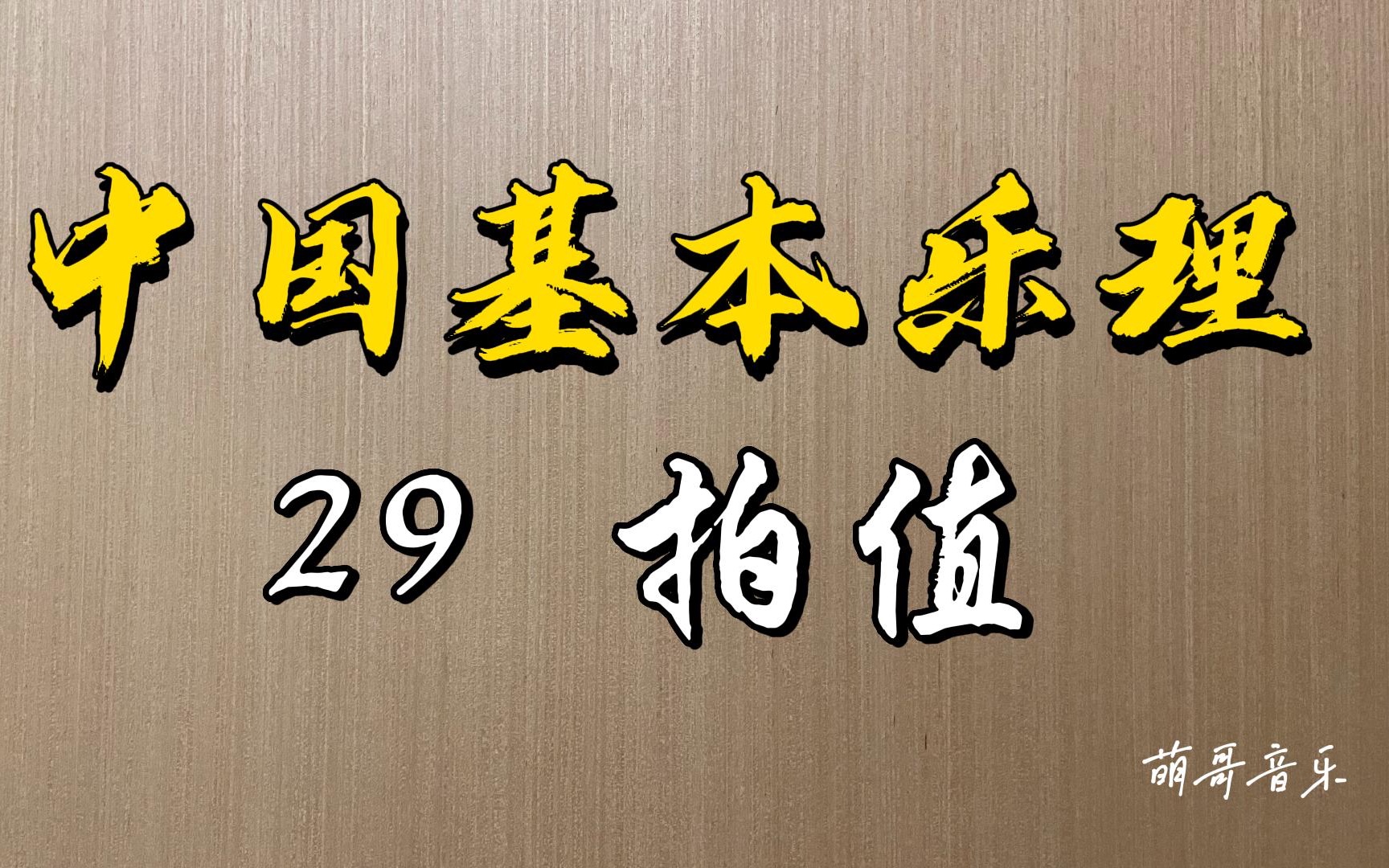 中国基本乐理

29 拍值

萌哥音乐